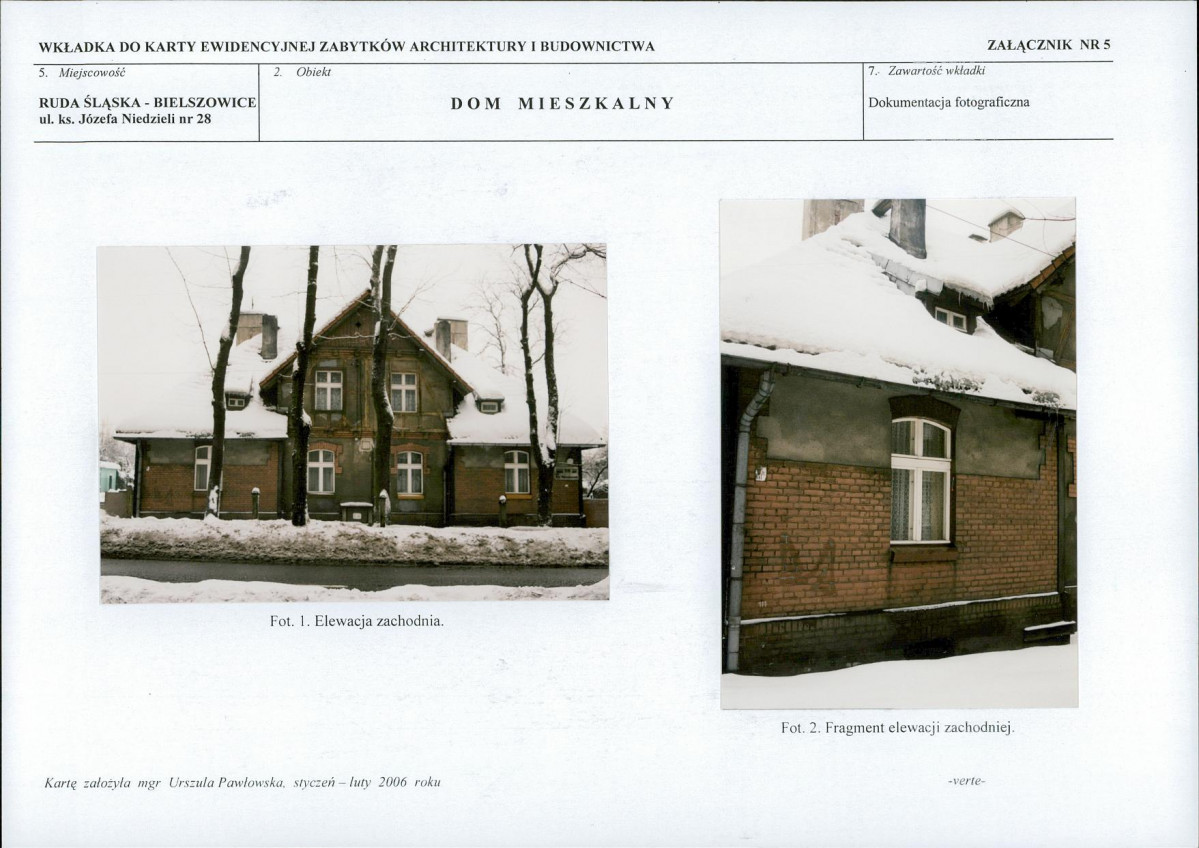 WKŁADKA DO KARTY EWIDENCYJNEJ ZABYTKÓW ARCHITEKTURY I BUDOWNICTWA

ZAŁĄCZNIK NR 5

5. Miejscowość

RUDA ŚLĄSKA - BIELSZOWICE
ul. ks. Józefa Niedzieli nr 28

2. Obiekt

DOM MIESZKALNY

7. Zawartość wkładki

Dokumentacja fotograficzna

Fot. 1. Elewacja zachodnia.

Fot. 2. Fragment elewacji zachodniej.

Kartę założyła mgr Urszula Pawłowska, styczeń – luty 2006 roku

-verte-